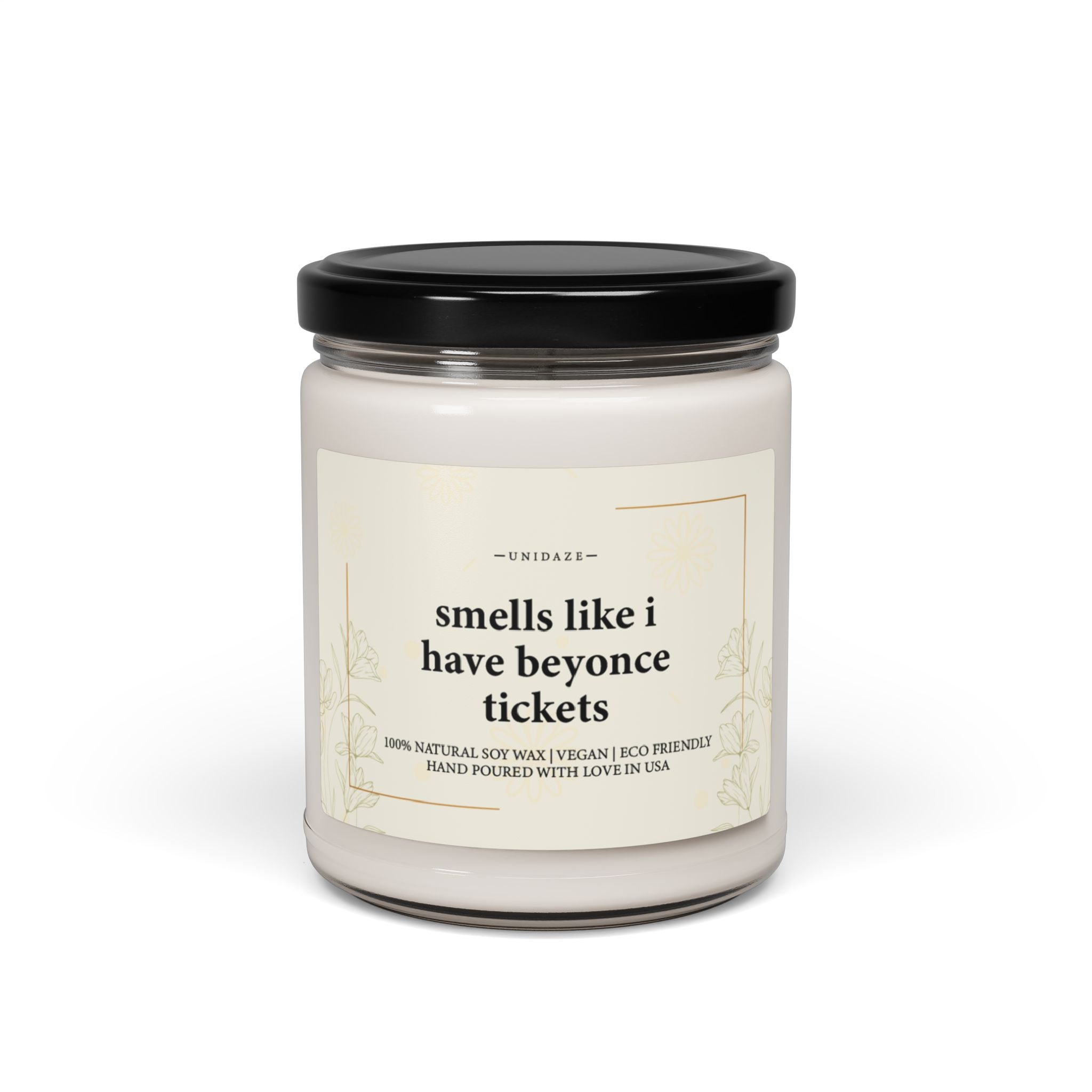 —UNIDAZE—

smells like i have beyonce tickets

100% NATURAL SOY WAX | VEGAN | ECO FRIENDLY
HAND POURED WITH LOVE IN USA